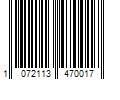 1 072113 470017